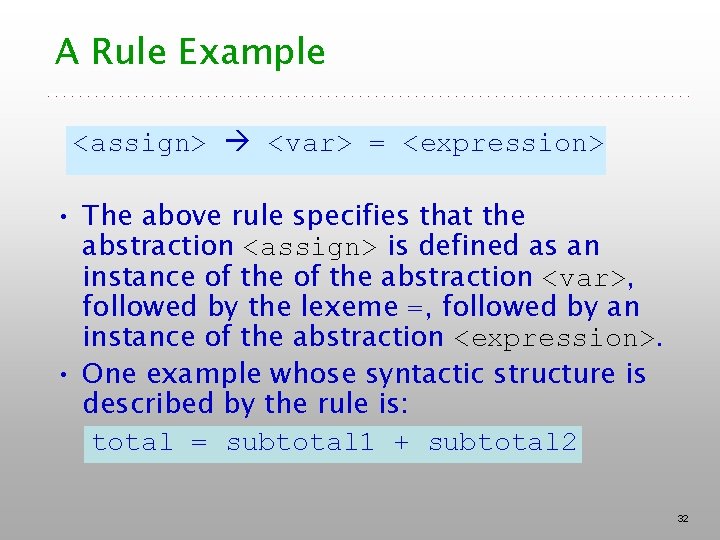 A Rule Example

<assign> → <var> = <expression>

• The above rule specifies that the abstraction <assign> is defined as an instance of the of the abstraction <var>, followed by the lexeme =, followed by an instance of the abstraction <expression>.
• One example whose syntactic structure is described by the rule is:

total = subtotal1 + subtotal2

32